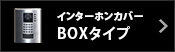 インターホンカバー
BOXタイプ